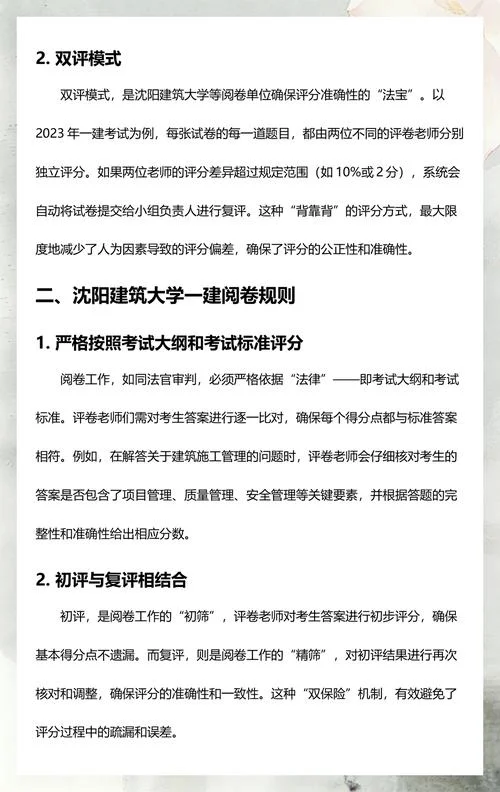 2. 双评模式

双评模式，是沈阳建筑大学等阅卷单位确保评分准确性的“法宝”。以 2023 年一建考试为例，每张试卷的每一道题目，都由两位不同的评卷老师分别独立评分。如果两位老师的评分差异超过规定范围（如 10%或 2 分），系统会自动将试卷提交给小组负责人进行复评。这种“背靠背”的评分方式，最大限度地减少了人为因素导致的评分偏差，确保了评分的公正性和准确性。

二、沈阳建筑大学一建阅卷规则

1. 严格按照考试大纲和考试标准评分

阅卷工作，如同法官审判，必须严格依据“法律”——即考试大纲和考试标准。评卷老师们需对考生答案进行逐一比对，确保每个得分点都与标准答案相符。例如，在解答关于建筑施工管理的问题时，评卷老师会仔细核对考生的答案是否包含了项目管理、质量管理、安全管理等关键要素，并根据答题的完整性和准确性给出相应分数。

2. 初评与复评相结合

初评，是阅卷工作的“初筛”，评卷老师对考生答案进行初步评分，确保基本得分点不遗漏。而复评，则是阅卷工作的“精筛”，对初评结果进行再次核对和调整，确保评分的准确性和一致性。这种“双保险”机制，有效避免了评分过程中的疏漏和误差。